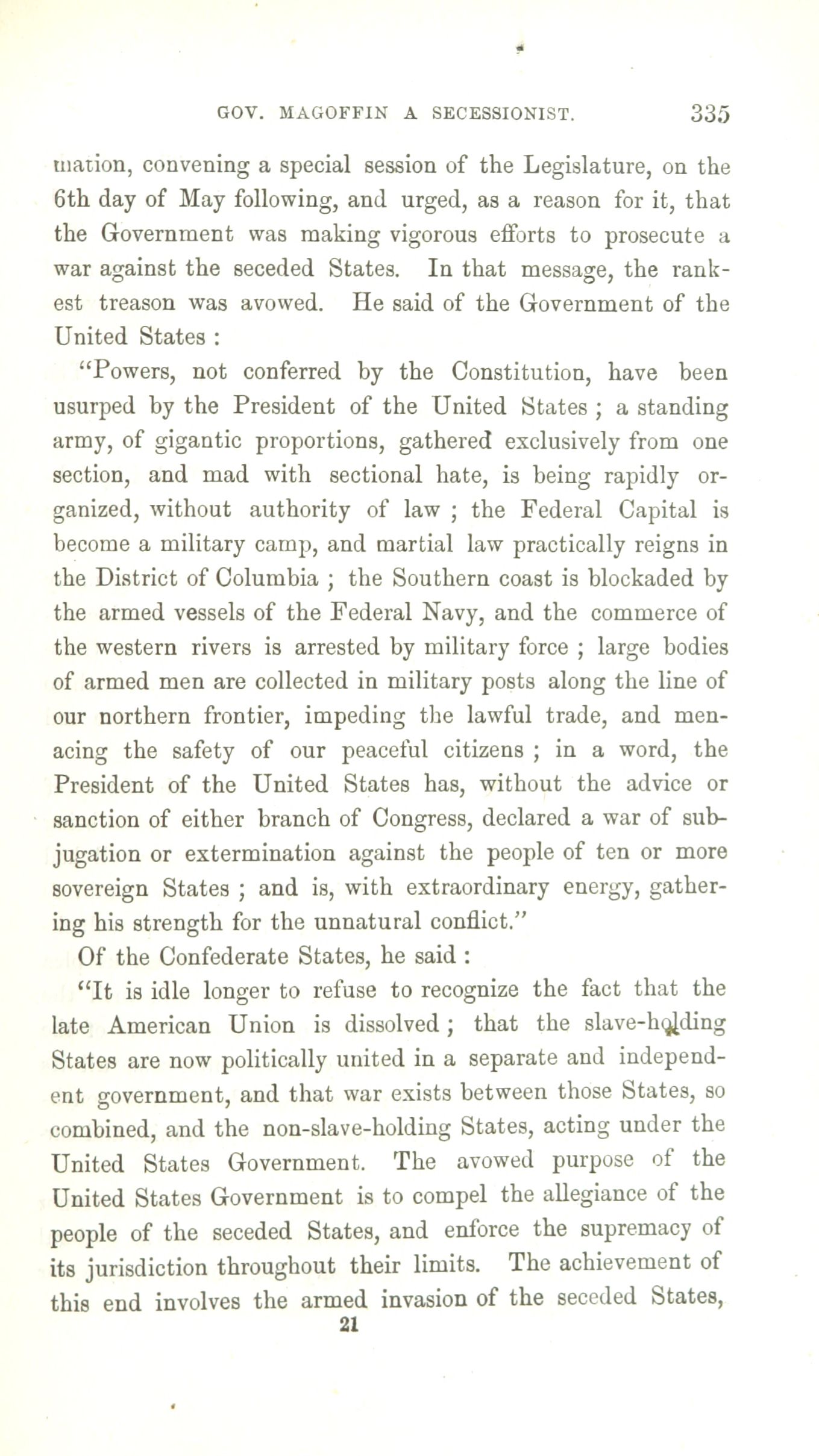 GOV. MAGOFFIN A SECESSIONIST. 335

mation, convening a special session of the Legislature, on the 6th day of May following, and urged, as a reason for it, that the Government was making vigorous efforts to prosecute a war against the seceded States. In that message, the rankest treason was avowed. He said of the Government of the United States :

"Powers, not conferred by the Constitution, have been usurped by the President of the United States ; a standing army, of gigantic proportions, gathered exclusively from one section, and mad with sectional hate, is being rapidly organized, without authority of law ; the Federal Capital is become a military camp, and martial law practically reigns in the District of Columbia ; the Southern coast is blockaded by the armed vessels of the Federal Navy, and the commerce of the western rivers is arrested by military force ; large bodies of armed men are collected in military posts along the line of our northern frontier, impeding the lawful trade, and menacing the safety of our peaceful citizens ; in a word, the President of the United States has, without the advice or sanction of either branch of Congress, declared a war of subjugation or extermination against the people of ten or more sovereign States ; and is, with extraordinary energy, gathering his strength for the unnatural conflict."

Of the Confederate States, he said :

"It is idle longer to refuse to recognize the fact that the late American Union is dissolved ; that the slave-holding States are now politically united in a separate and independent government, and that war exists between those States, so combined, and the non-slave-holding States, acting under the United States Government. The avowed purpose of the United States Government is to compel the allegiance of the people of the seceded States, and enforce the supremacy of its jurisdiction throughout their limits. The achievement of this end involves the armed invasion of the seceded States,
21